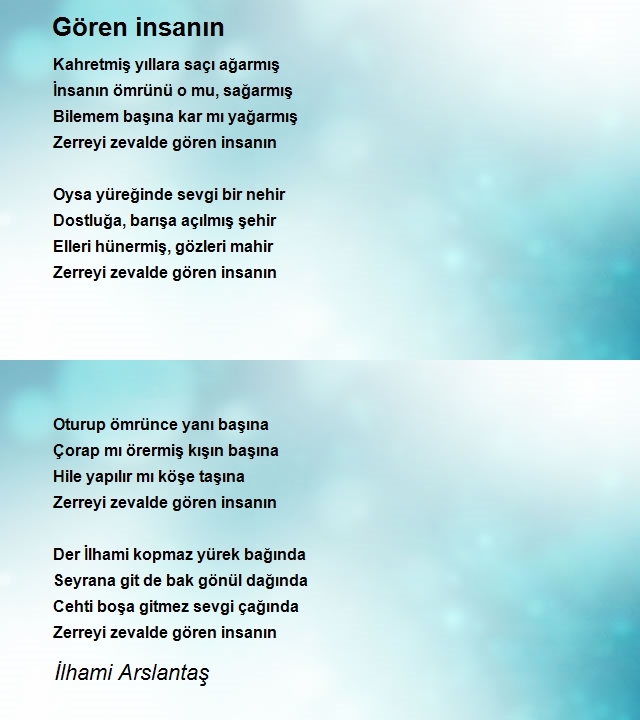 Gören insanın

Kahretmiş yıllara saçı ağarmış
İnsanın ömrünü o mu, sağarmış
Bilemem başına kar mı yağarmış
Zerreyi zevalde gören insanın

Oysa yüreğinde sevgi bir nehir
Dostluğa, barışa açılmış şehir
Elleri hünermiş, gözleri mahir
Zerreyi zevalde gören insanın

Oturup ömrünce yanı başına
Çorap mı örermiş kışın başına
Hile yapılır mı köşe taşına
Zerreyi zevalde gören insanın

Der İlhami kopmaz yürek bağında
Seyrana git de bak gönül dağında
Cehti boşa gitmez sevgi çağında
Zerreyi zevalde gören insanın

İlhami Arslantaş